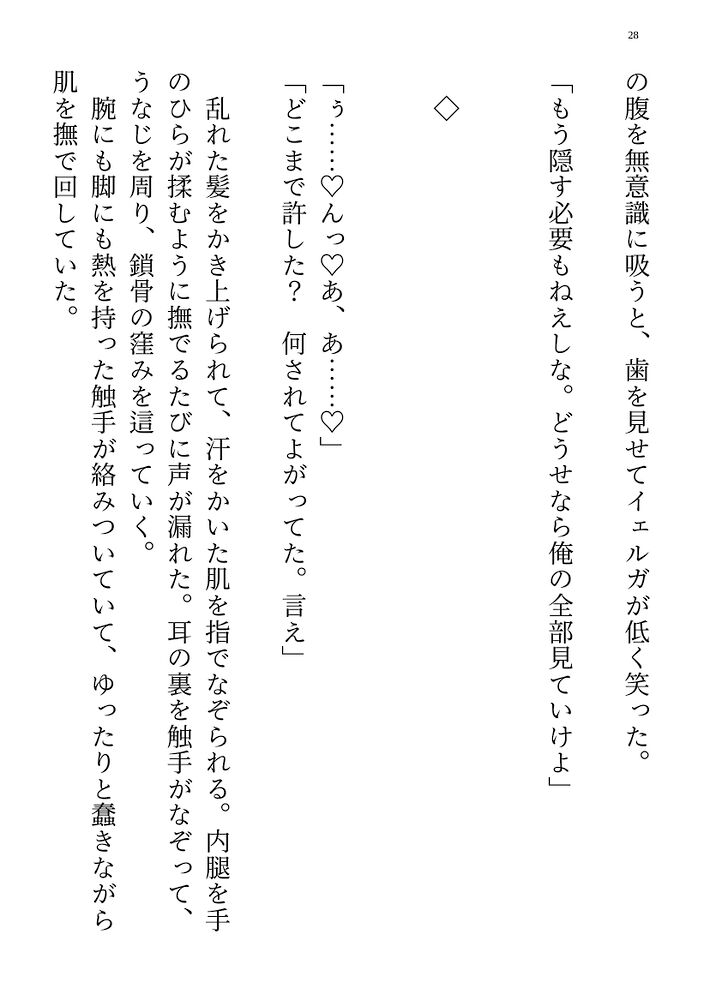 28

の腹を無意識に吸うと、歯を見せてイェルガが低く笑った。

「もう隠す必要もねえしな。どうせなら俺の全部見ていけよ」

◇

「ぅ……♡んっ♡あ、あ……♡」

「どこまで許した？　何されてよがってた。言え」

乱れた髪をかき上げられて、汗をかいた肌を指でなぞられる。内腿を手のひらが揉むように撫でるたびに声が漏れた。耳の裏を触手がなぞって、うなじを周り、鎖骨の窪みを這っていく。

腕にも脚にも熱を持った触手が絡みついていて、ゆったりと蠢きながら肌を撫で回していた。